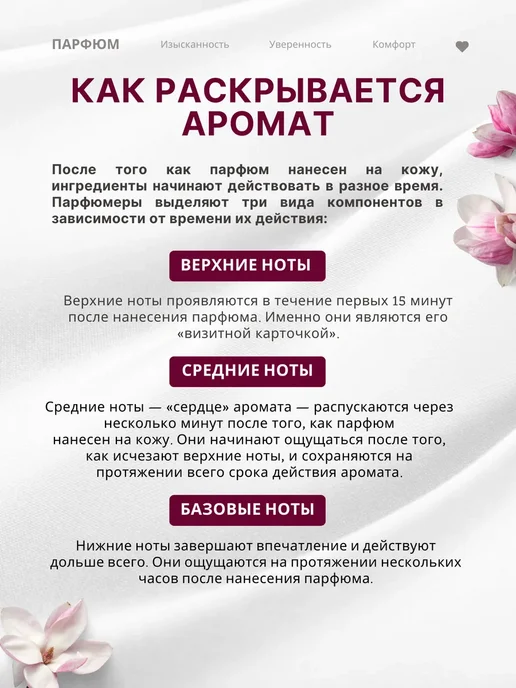 ПАРФЮМ Изысканность Уверенность Комфорт

КАК РАСКРЫВАЕТСЯ АРОМАТ

После того как парфюм нанесен на кожу, ингредиенты начинают действовать в разное время. Парфюмеры выделяют три вида компонентов в зависимости от времени их действия:

ВЕРХНИЕ НОТЫ

Верхние ноты проявляются в течение первых 15 минут после нанесения парфюма. Именно они являются его «визитной карточкой».

СРЕДНИЕ НОТЫ

Средние ноты — «сердце» аромата — распускаются через несколько минут после того, как парфюм нанесен на кожу. Они начинают ощущаться после того, как исчезают верхние ноты, и сохраняются на протяжении всего срока действия аромата.

БАЗОВЫЕ НОТЫ

Нижние ноты завершают впечатление и действуют дольше всего. Они ощущаются на протяжении нескольких часов после нанесения парфюма.